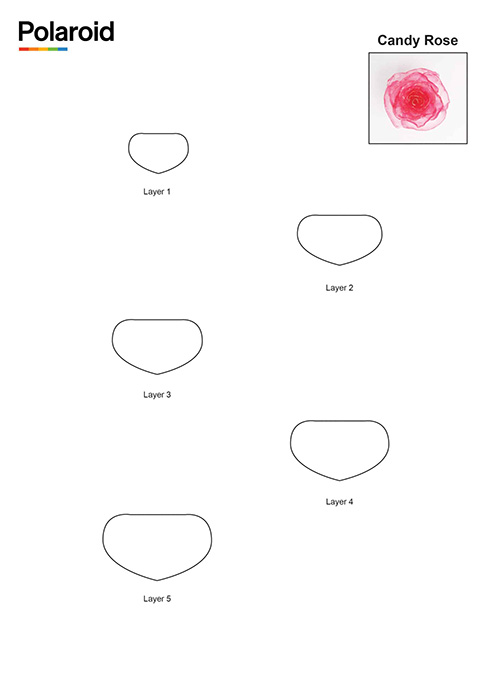 Polaroid

Candy Rose

Layer 1

Layer 2

Layer 3

Layer 4

Layer 5